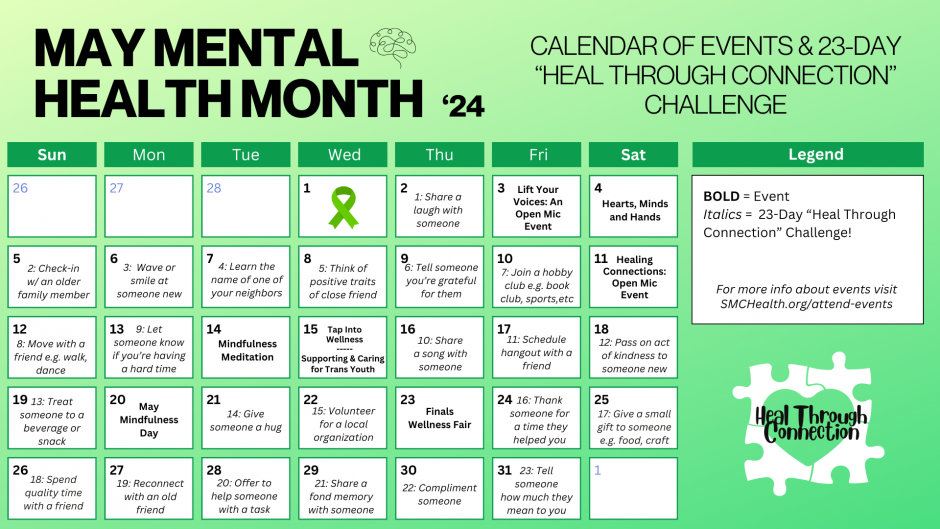 MAY MENTAL HEALTH MONTH '24

CALENDAR OF EVENTS & 23-DAY "HEAL THROUGH CONNECTION" CHALLENGE

| Sun | Mon | Tue | Wed | Thu | Fri | Sat |
|---|---|---|---|---|---|---|
| 26 | 27 | 28 | 1 | 2 1: Share a laugh with someone | 3 Lift Your Voices: An Open Mic Event | 4 Hearts, Minds and Hands |
| 5 2: Check-in w/ an older family member | 6 3: Wave or smile at someone new | 7 4: Learn the name of one of your neighbors | 8 5: Think of positive traits of close friend | 9 6: Tell someone you're grateful for them | 10 7: Join a hobby club e.g. book club, sports,etc | 11 Healing Connections: Open Mic Event |
| 12 8: Move with a friend e.g. walk, dance | 13 9: Let someone know if you're having a hard time | 14 Mindfulness Meditation | 15 Tap Into Wellness ----- Supporting & Caring for Trans Youth | 16 10: Share a song with someone | 17 11: Schedule hangout with a friend | 18 12: Pass on act of kindness to someone new |
| 19 13: Treat someone to a beverage or snack | 20 May Mindfulness Day | 21 14: Give someone a hug | 22 15: Volunteer for a local organization | 23 Finals Wellness Fair | 24 16: Thank someone for a time they helped you | 25 17: Give a small gift to someone e.g. food, craft |
| 26 18: Spend quality time with a friend | 27 19: Reconnect with an old friend | 28 20: Offer to help someone with a task | 29 21: Share a fond memory with someone | 30 22: Compliment someone | 31 23: Tell someone how much they mean to you | 1 |

Legend

BOLD = Event
Italics = 23-Day "Heal Through Connection" Challenge!

For more info about events visit SMCHealth.org/attend-events

Heal Through Connection